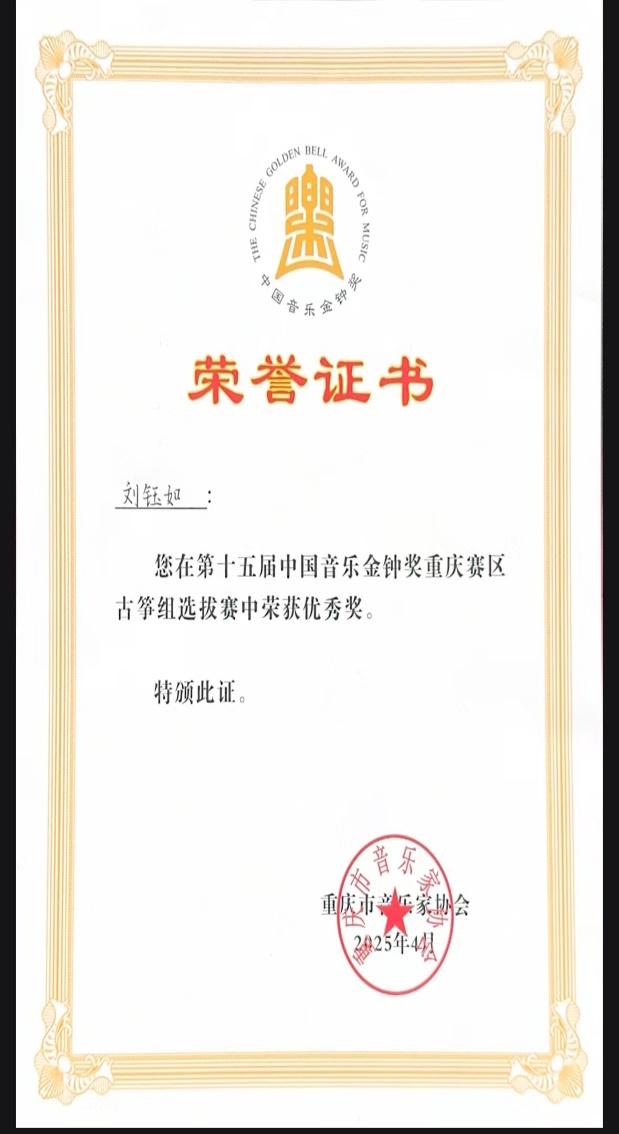 THE CHINESE GOLDEN BELL AWARD FOR MUSIC
中国音乐金钟奖

荣誉证书

刘钰如：

您在第十五届中国音乐金钟奖重庆赛区古筝组选拔赛中荣获优秀奖。

特颁此证。

重庆市音乐家协会
2025年4月

重庆市音乐家协会